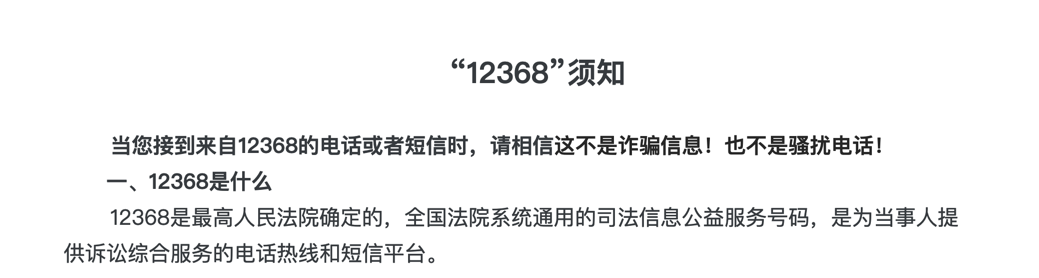 “12368”须知

当您接到来自12368的电话或者短信时，请相信这不是诈骗信息！也不是骚扰电话！

一、12368是什么

12368是最高人民法院确定的，全国法院系统通用的司法信息公益服务号码，是为当事人提供诉讼综合服务的电话热线和短信平台。